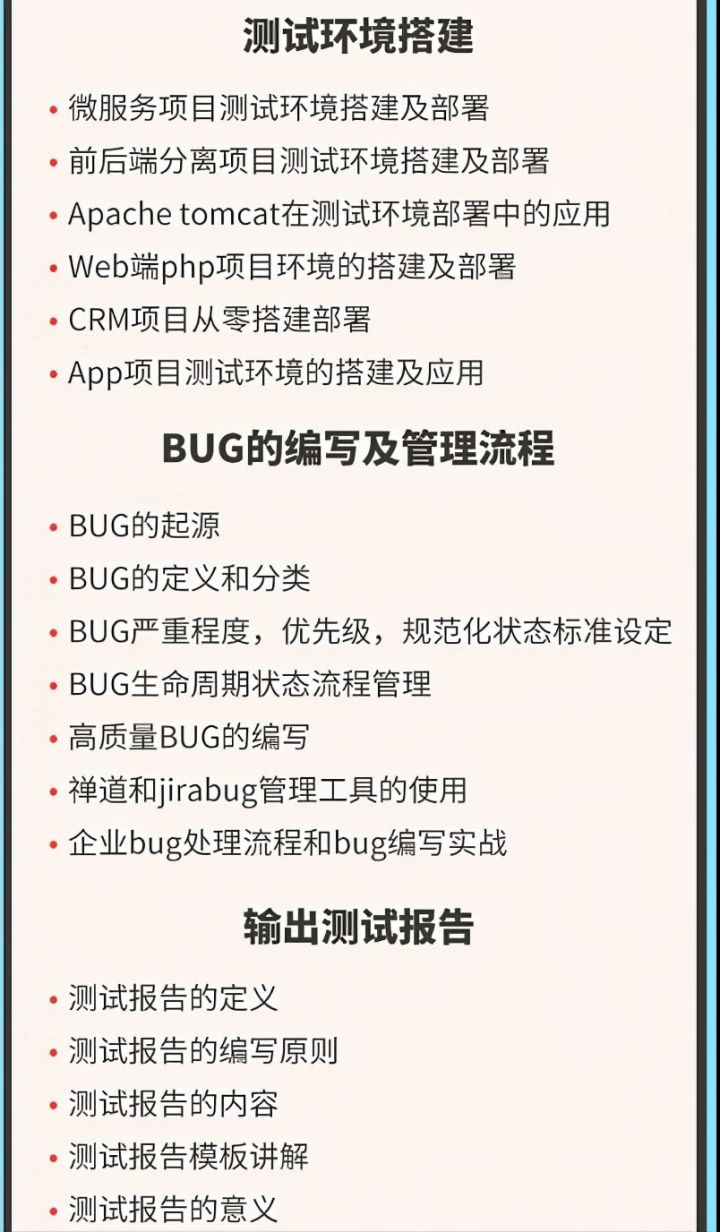 测试环境搭建

• 微服务项目测试环境搭建及部署
• 前后端分离项目测试环境搭建及部署
• Apache tomcat在测试环境部署中的应用
• Web端php项目环境的搭建及部署
• CRM项目从零搭建部署
• App项目测试环境的搭建及应用

BUG的编写及管理流程

• BUG的起源
• BUG的定义和分类
• BUG严重程度，优先级，规范化状态标准设定
• BUG生命周期状态流程管理
• 高质量BUG的编写
• 禅道和jirabug管理工具的使用
• 企业bug处理流程和bug编写实战

输出测试报告

• 测试报告的定义
• 测试报告的编写原则
• 测试报告的内容
• 测试报告模板讲解
• 测试报告的意义